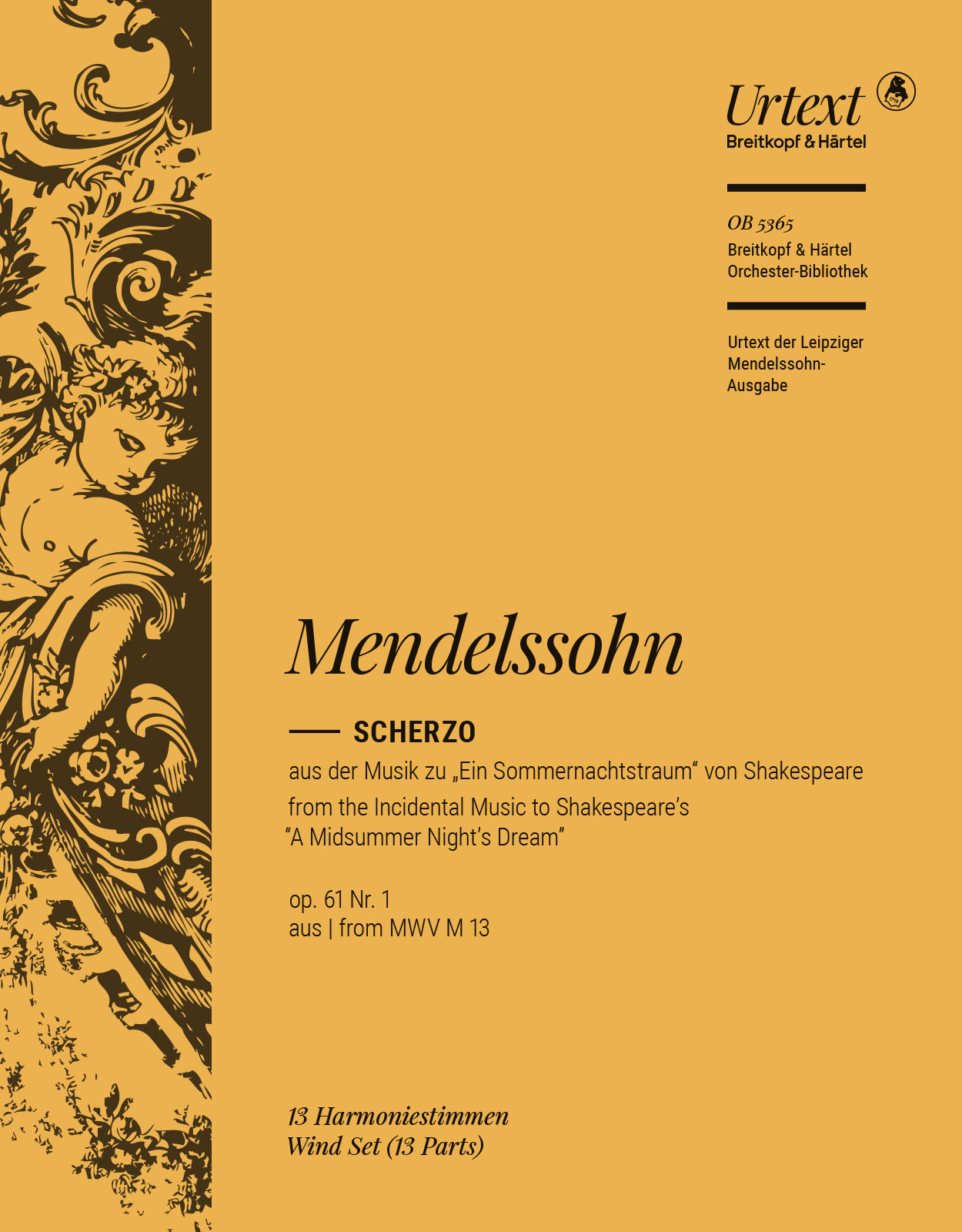 Urtext
Breitkopf & Härtel

OB 5365
Breitkopf & Härtel
Orchester-Bibliothek

Urtext der Leipziger Mendelssohn-Ausgabe

Mendelssohn

SCHERZO

aus der Musik zu „Ein Sommernachtstraum“ von Shakespeare
from the Incidental Music to Shakespeare’s “A Midsummer Night’s Dream”

op. 61 Nr. 1
aus | from MWV M 13

13 Harmoniestimmen
Wind Set (13 Parts)